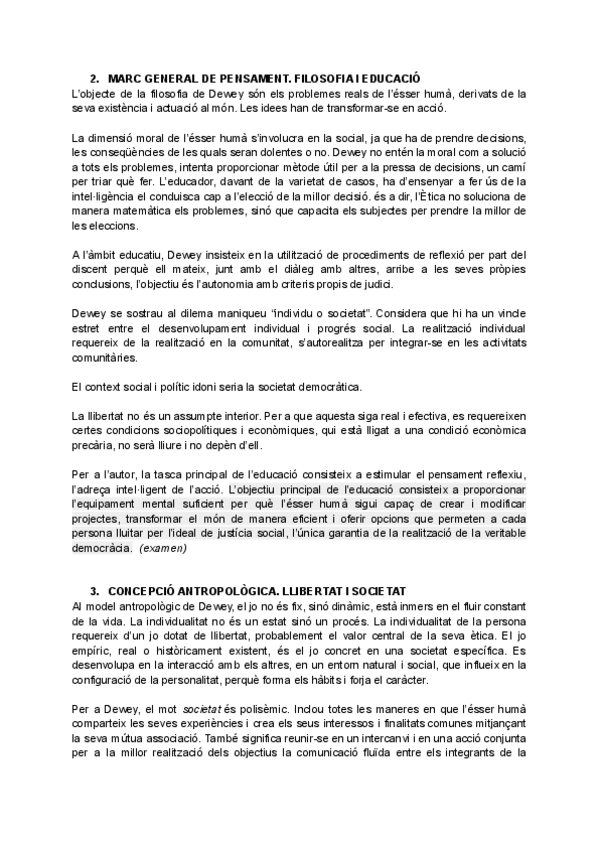 2. MARC GENERAL DE PENSAMENT. FILOSOFIA I EDUCACIÓ
L'objecte de la filosofia de Dewey són els problemes reals de l'ésser humà, derivats de la seva existència i actuació al món. Les idees han de transformar-se en acció.

La dimensió moral de l'ésser humà s'involucra en la social, ja que ha de prendre decisions, les conseqüències de les quals seran dolentes o no. Dewey no entén la moral com a solució a tots els problemes, intenta proporcionar mètode útil per a la pressa de decisions, un camí per triar què fer. L'educador, davant de la varietat de casos, ha d'ensenyar a fer ús de la intel·ligència el conduisca cap a l'elecció de la millor decisió. és a dir, l'Ètica no soluciona de manera matemàtica els problemes, sinó que capacita els subjectes per prendre la millor de les eleccions.

A l'àmbit educatiu, Dewey insisteix en la utilització de procediments de reflexió per part del discent perquè ell mateix, junt amb el diàleg amb altres, arribe a les seves pròpies conclusions, l'objectiu és l'autonomia amb criteris propis de judici.

Dewey se sostrau al dilema maniqueu "individu o societat". Considera que hi ha un vincle estret entre el desenvolupament individual i progrés social. La realització individual requereix de la realització en la comunitat, s'autorealitza per integrar-se en les activitats comunitàries.

El context social i polític idoni seria la societat democràtica.

La llibertat no és un assumpte interior. Per a que aquesta siga real i efectiva, es requereixen certes condicions sociopolítiques i econòmiques, qui està lligat a una condició econòmica precària, no serà lliure i no depèn d'ell.

Per a l'autor, la tasca principal de l'educació consisteix a estimular el pensament reflexiu, l'adreça intel·ligent de l'acció. L'objectiu principal de l'educació consisteix a proporcionar l'equipament mental suficient per què l'ésser humà sigui capaç de crear i modificar projectes, transformar el món de manera eficient i oferir opcions que permeten a cada persona lluitar per l'ideal de justícia social, l'única garantia de la realització de la veritable democràcia. (examen)

3. CONCEPCIÓ ANTROPOLÒGICA. LLIBERTAT I SOCIETAT
Al model antropològic de Dewey, el jo no és fix, sinó dinàmic, està inmers en el fluir constant de la vida. La individualitat no és un estat sinó un procés. La individualitat de la persona requereix d'un jo dotat de llibertat, probablement el valor central de la seva ètica. El jo empíric, real o històricament existent, és el jo concret en una societat específica. Es desenvolupa en la interacció amb els altres, en un entorn natural i social, que influeix en la configuració de la personalitat, perquè forma els hàbits i forja el caràcter.

Per a Dewey, el mot societat és polisèmic. Inclou totes les maneres en que l'ésser humà comparteix les seves experiències i crea els seus interessos i finalitats comunes mitjançant la seva mútua associació. També significa reunir-se en un intercanvi i en una acció conjunta per a la millor realització dels objectius la comunicació fluïda entre els integrants de la